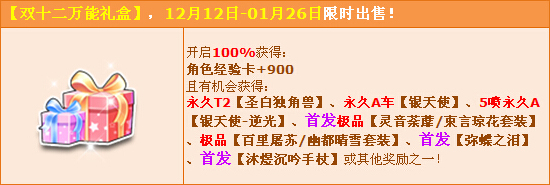 【双十二万能礼盒】，12月12日-01月26日限时出售！

开启100%获得：
角色经验卡+900
且有机会获得：
永久T2【圣白独角兽】、永久A车【银天使】、5喷永久A【银天使-逆光】、首发极品【灵音荼蘼/東言琼花套装】、极品【百里屠苏/幽都晴雪套装】、首发【弥蝶之泪】、首发【沐煜沉吟手杖】或其他奖励之一！